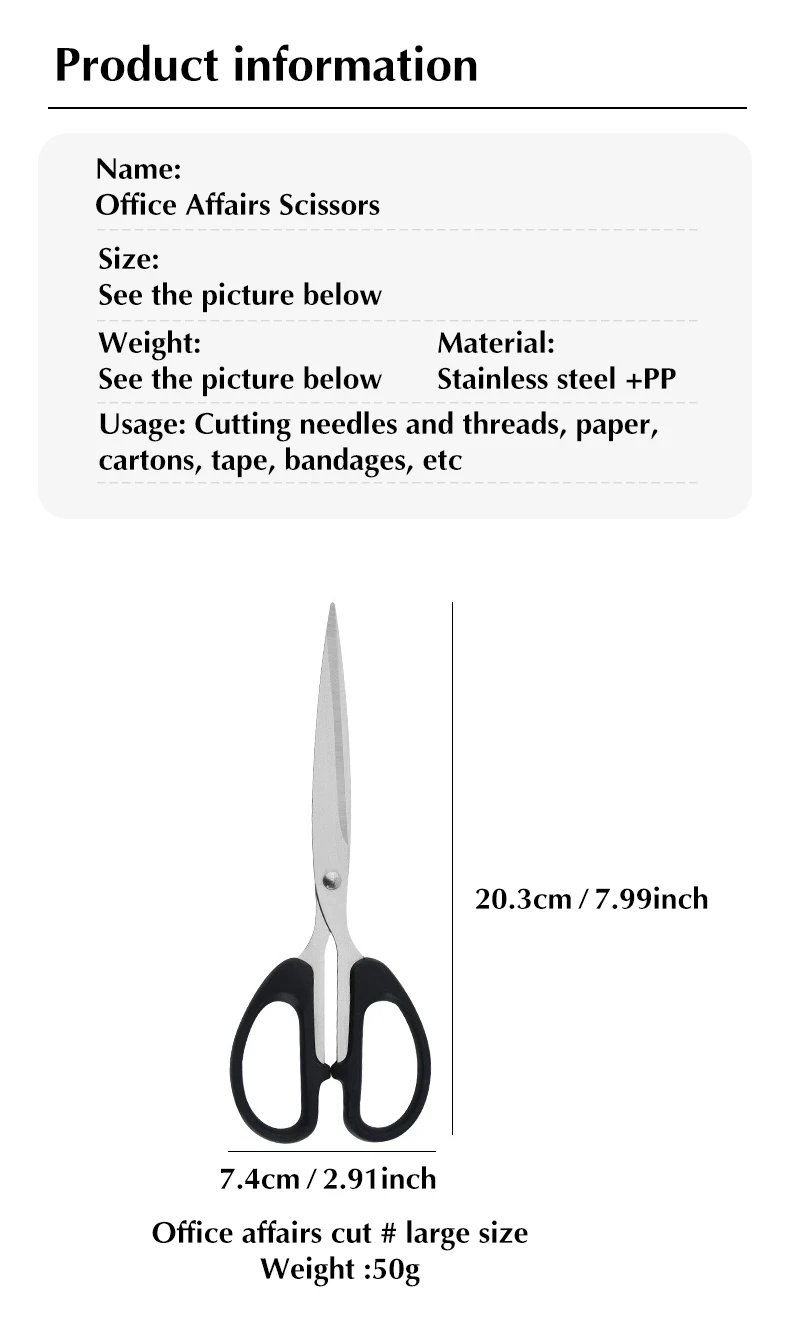 Product information

Name:
Office Affairs Scissors

Size:
See the picture below

Weight:
See the picture below

Material:
Stainless steel +PP

Usage: Cutting needles and threads, paper, cartons, tape, bandages, etc

20.3cm / 7.99inch

7.4cm / 2.91inch

Office affairs cut # large size
Weight :50g